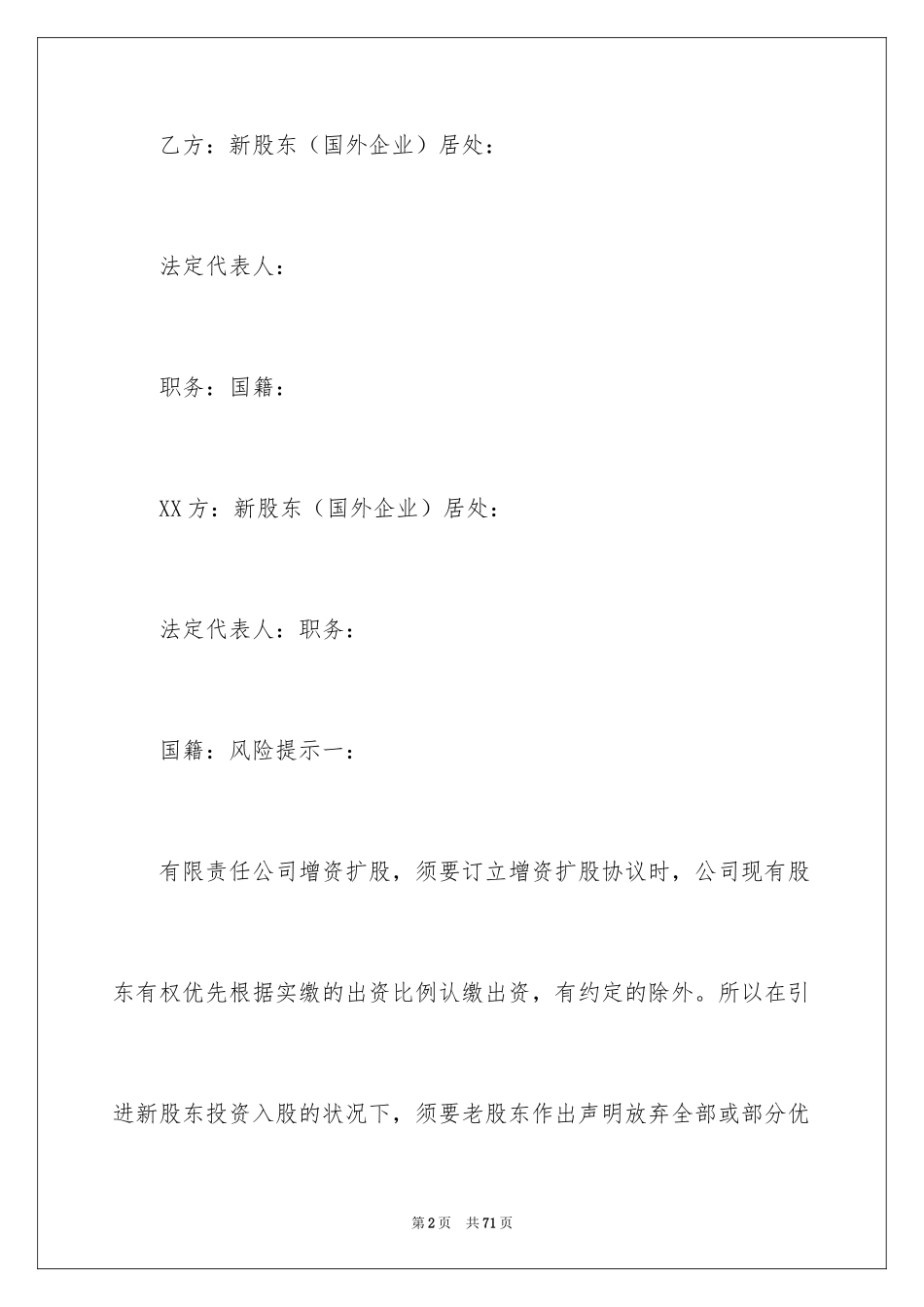 乙方：新股东（国外企业）居处：

法定代表人：

职务：国籍：

XX方：新股东（国外企业）居处：

法定代表人：职务：

国籍：风险提示一：

有限责任公司增资扩股，须要订立增资扩股协议时，公司现有股东有权优先根据实缴的出资比例认缴出资，有约定的除外。所以在引进新股东投资入股的状况下，须要老股东作出声明放弃全部或部分优

第2页 共71页